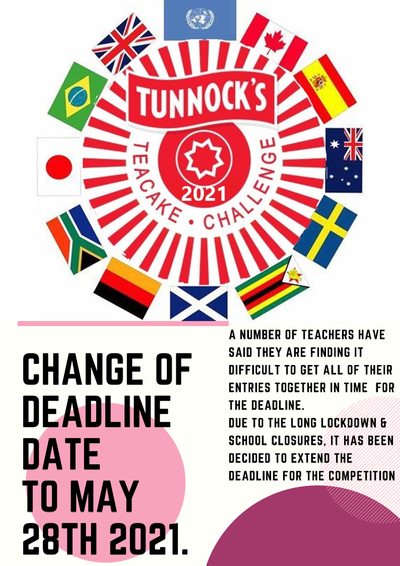 TUNNOCK'S

TEACAKE • CHALLENGE

2021

CHANGE OF DEADLINE DATE TO MAY 28TH 2021.

A NUMBER OF TEACHERS HAVE SAID THEY ARE FINDING IT DIFFICULT TO GET ALL OF THEIR ENTRIES TOGETHER IN TIME FOR THE DEADLINE.
DUE TO THE LONG LOCKDOWN & SCHOOL CLOSURES, IT HAS BEEN DECIDED TO EXTEND THE DEADLINE FOR THE COMPETITION